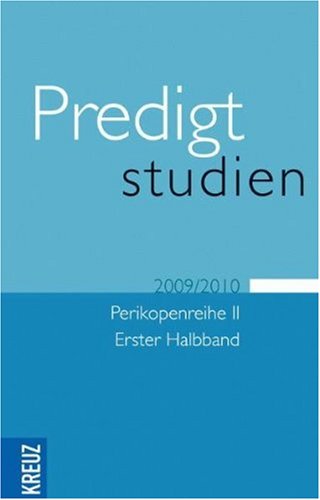 Predigt
studien

2009/2010

Perikopenreihe II
Erster Halbband

KREUZ